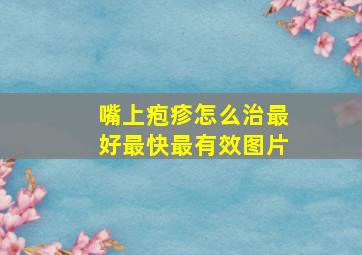 嘴上疱疹怎么治最好最快最有效图片